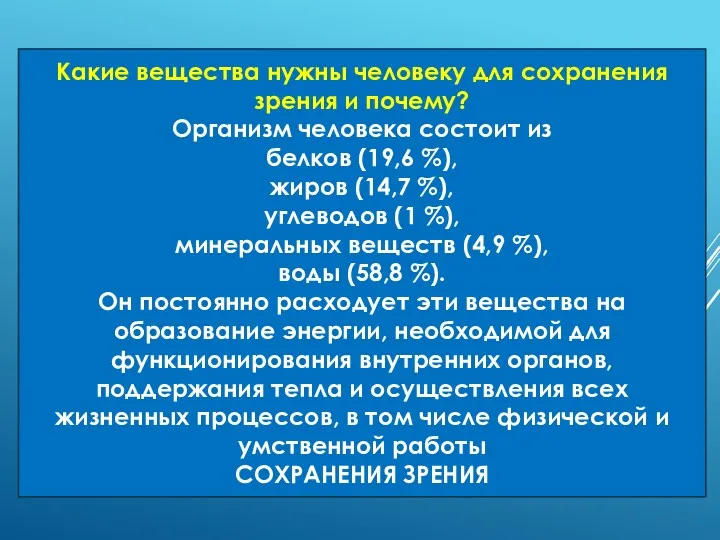 Какие вещества нужны человеку для сохранения зрения и почему?

Организм человека состоит из
белков (19,6 %),
жиров (14,7 %),
углеводов (1 %),
минеральных веществ (4,9 %),
воды (58,8 %).

Он постоянно расходует эти вещества на образование энергии, необходимой для функционирования внутренних органов, поддержания тепла и осуществления всех жизненных процессов, в том числе физической и умственной работы

СОХРАНЕНИЯ ЗРЕНИЯ